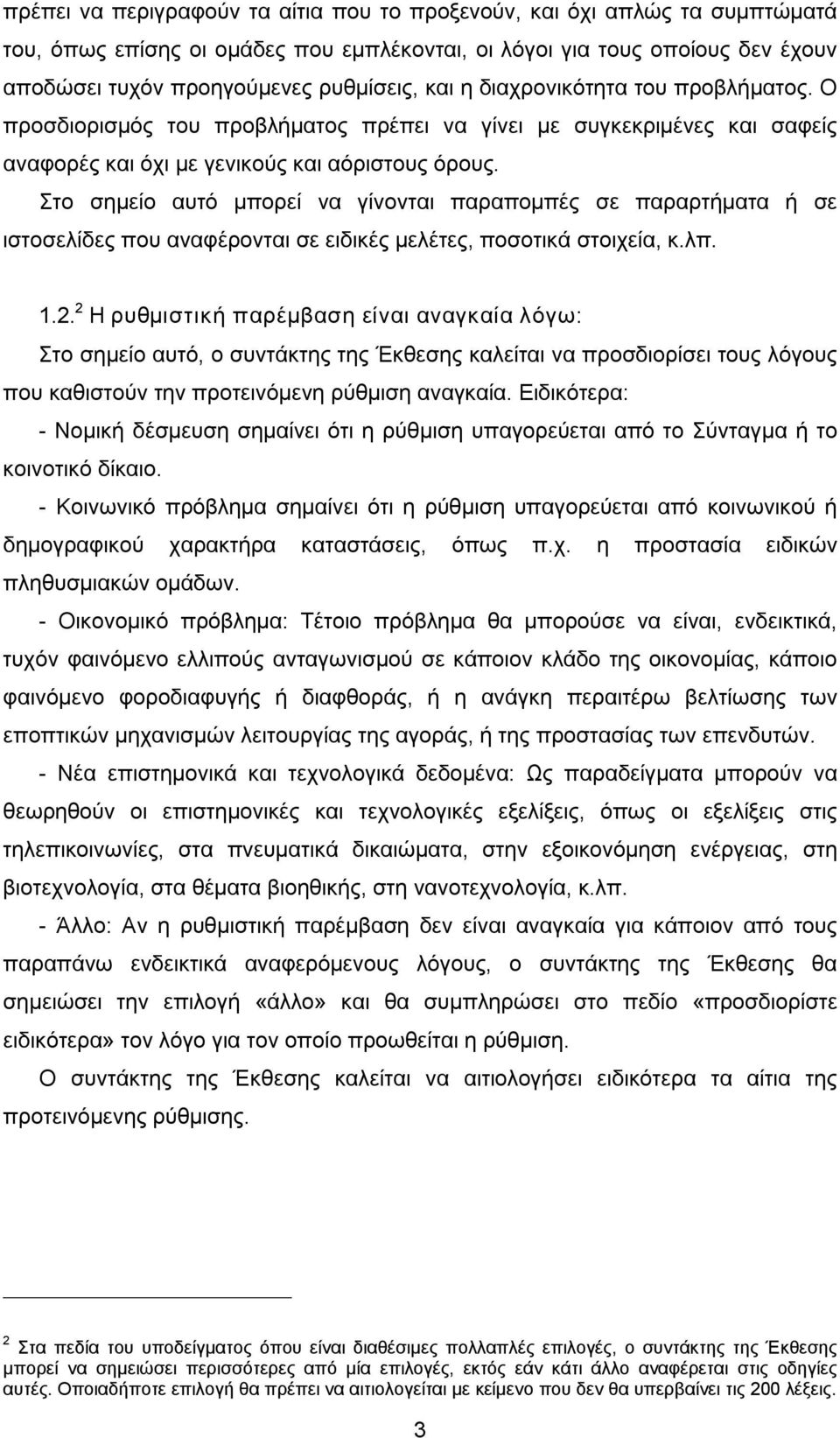 πρέπει να περιγραφούν τα αίτια που το προξενούν, και όχι απλώς τα συμπτώματά του, όπως επίσης οι ομάδες που εμπλέκονται, οι λόγοι για τους οποίους δεν έχουν αποδώσει τυχόν προηγούμενες ρυθμίσεις, και η διαχρονικότητα του προβλήματος. Ο προσδιορισμός του προβλήματος πρέπει να γίνει με συγκεκριμένες και σαφείς αναφορές και όχι με γενικούς και αόριστους όρους.

Στο σημείο αυτό μπορεί να γίνονται παραπομπές σε παραρτήματα ή σε ιστοσελίδες που αναφέρονται σε ειδικές μελέτες, ποσοτικά στοιχεία, κ.λπ.

1.2.$^2$ Η ρυθμιστική παρέμβαση είναι αναγκαία λόγω:

Στο σημείο αυτό, ο συντάκτης της Έκθεσης καλείται να προσδιορίσει τους λόγους που καθιστούν την προτεινόμενη ρύθμιση αναγκαία. Ειδικότερα:

- Νομική δέσμευση σημαίνει ότι η ρύθμιση υπαγορεύεται από το Σύνταγμα ή το κοινοτικό δίκαιο.

- Κοινωνικό πρόβλημα σημαίνει ότι η ρύθμιση υπαγορεύεται από κοινωνικού ή δημογραφικού χαρακτήρα καταστάσεις, όπως π.χ. η προστασία ειδικών πληθυσμιακών ομάδων.

- Οικονομικό πρόβλημα: Τέτοιο πρόβλημα θα μπορούσε να είναι, ενδεικτικά, τυχόν φαινόμενο ελλιπούς ανταγωνισμού σε κάποιον κλάδο της οικονομίας, κάποιο φαινόμενο φοροδιαφυγής ή διαφθοράς, ή η ανάγκη περαιτέρω βελτίωσης των εποπτικών μηχανισμών λειτουργίας της αγοράς, ή της προστασίας των επενδυτών.

- Νέα επιστημονικά και τεχνολογικά δεδομένα: Ως παραδείγματα μπορούν να θεωρηθούν οι επιστημονικές και τεχνολογικές εξελίξεις, όπως οι εξελίξεις στις τηλεπικοινωνίες, στα πνευματικά δικαιώματα, στην εξοικονόμηση ενέργειας, στη βιοτεχνολογία, στα θέματα βιοηθικής, στη νανοτεχνολογία, κ.λπ.

- Άλλο: Αν η ρυθμιστική παρέμβαση δεν είναι αναγκαία για κάποιον από τους παραπάνω ενδεικτικά αναφερόμενους λόγους, ο συντάκτης της Έκθεσης θα σημειώσει την επιλογή «άλλο» και θα συμπληρώσει στο πεδίο «προσδιορίστε ειδικότερα» τον λόγο για τον οποίο προωθείται η ρύθμιση.

Ο συντάκτης της Έκθεσης καλείται να αιτιολογήσει ειδικότερα τα αίτια της προτεινόμενης ρύθμισης.

$^2$ Στα πεδία του υποδείγματος όπου είναι διαθέσιμες πολλαπλές επιλογές, ο συντάκτης της Έκθεσης μπορεί να σημειώσει περισσότερες από μία επιλογές, εκτός εάν κάτι άλλο αναφέρεται στις οδηγίες αυτές. Οποιαδήποτε επιλογή θα πρέπει να αιτιολογείται με κείμενο που δεν θα υπερβαίνει τις 200 λέξεις.

3